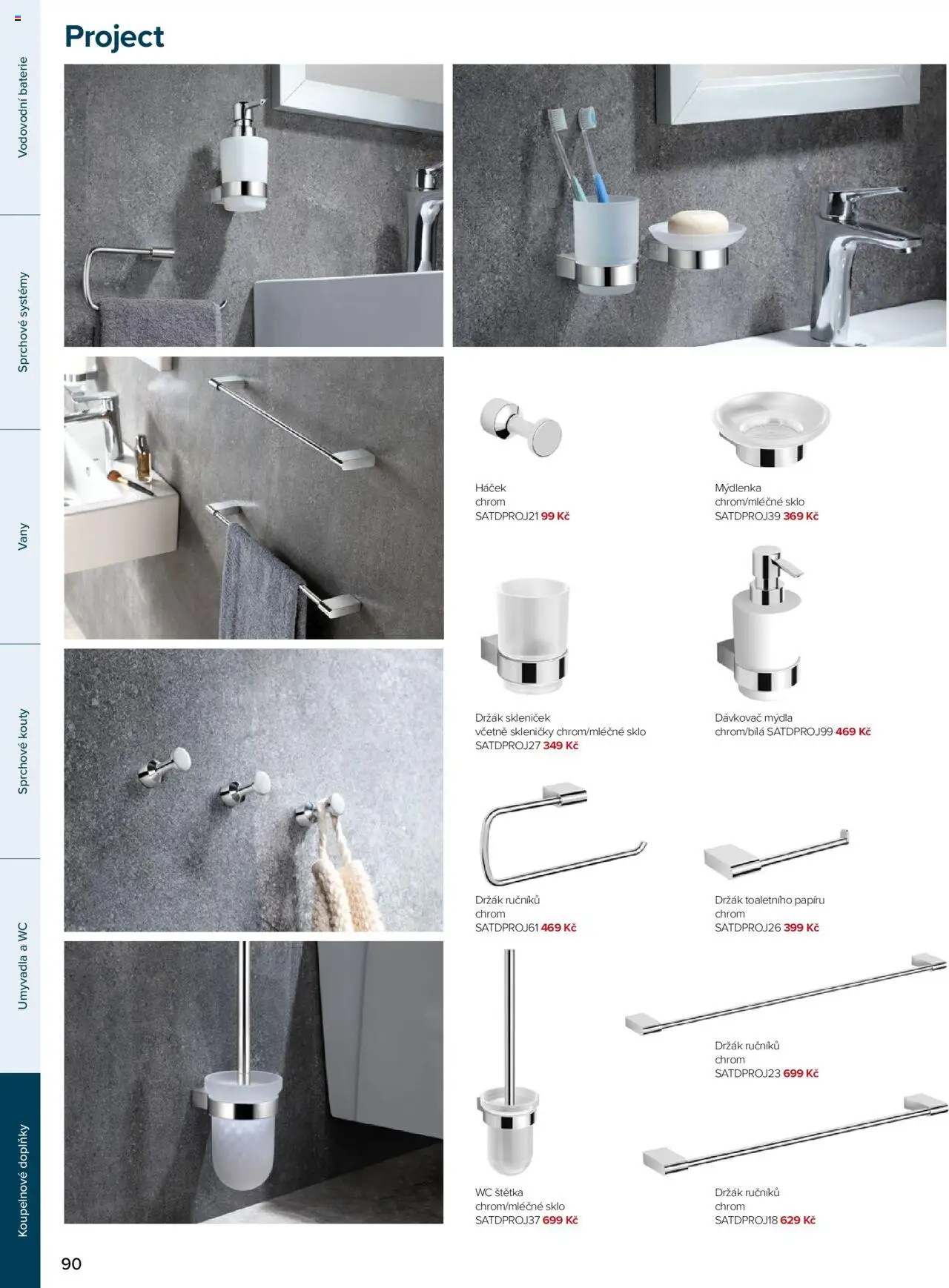 Vodovodní baterie

Sprchové systémy

Vany

Sprchové kouty

Umyvadla a WC

Koupelnové doplňky

Project

Háček
chrom
SATDPROJ21 99 Kč

Mýdlenka
chrom/mléčné sklo
SATDPROJ39 369 Kč

Držák skleniček
včetně skleničky chrom/mléčné sklo
SATDPROJ27 349 Kč

Dávkovač mýdla
chrom/bílá SATDPROJ99 469 Kč

Držák ručníků
chrom
SATDPROJ61 469 Kč

Držák toaletního papíru
chrom
SATDPROJ26 399 Kč

Držák ručníků
chrom
SATDPROJ23 699 Kč

WC štětka
chrom/mléčné sklo
SATDPROJ37 699 Kč

Držák ručníků
chrom
SATDPROJ18 629 Kč

90